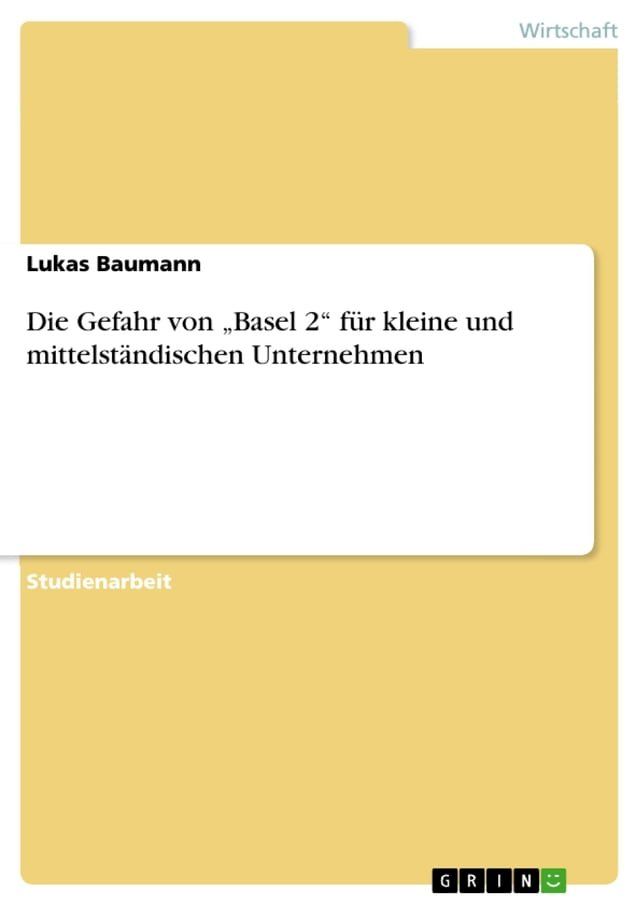 Wirtschaft

Lukas Baumann

Die Gefahr von „Basel 2“ für kleine und mittelständischen Unternehmen

Studienarbeit

GRIN